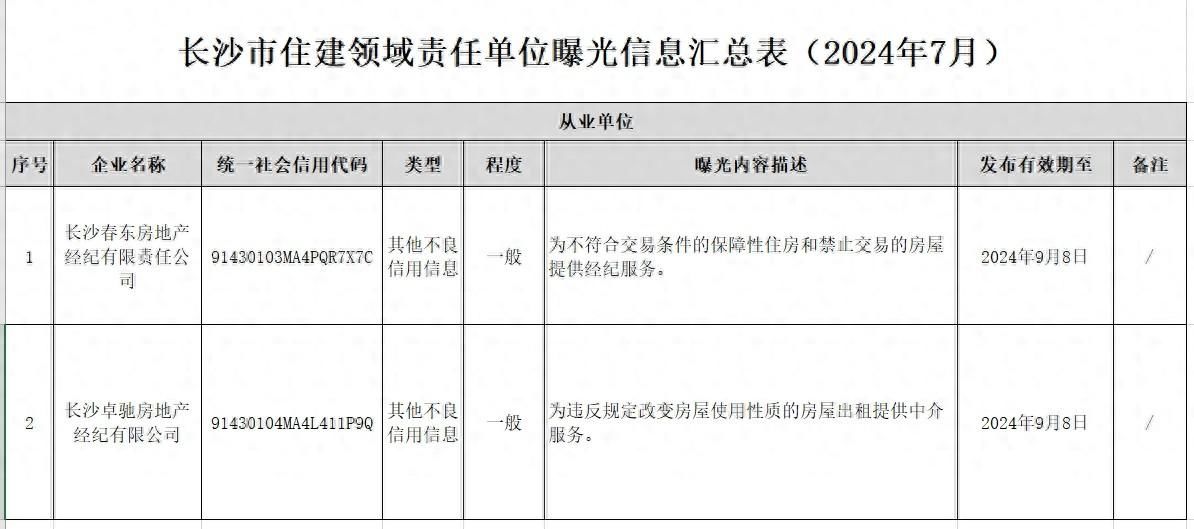 长沙市住建领域责任单位曝光信息汇总表（2024年7月）

从业单位

| 序号 | 企业名称 | 统一社会信用代码 | 类型 | 程度 | 曝光内容描述 | 发布有效期至 | 备注 |
|---|---|---|---|---|---|---|---|
| 1 | 长沙春东房地产经纪有限责任公司 | 91430103MA4PQR7X7C | 其他不良信用信息 | 一般 | 为不符合交易条件的保障性住房和禁止交易的房屋提供经纪服务。 | 2024年9月8日 | / |
| 2 | 长沙卓驰房地产经纪有限公司 | 91430104MA4L411P9Q | 其他不良信用信息 | 一般 | 为违反规定改变房屋使用性质的房屋出租提供中介服务。 | 2024年9月8日 | / |